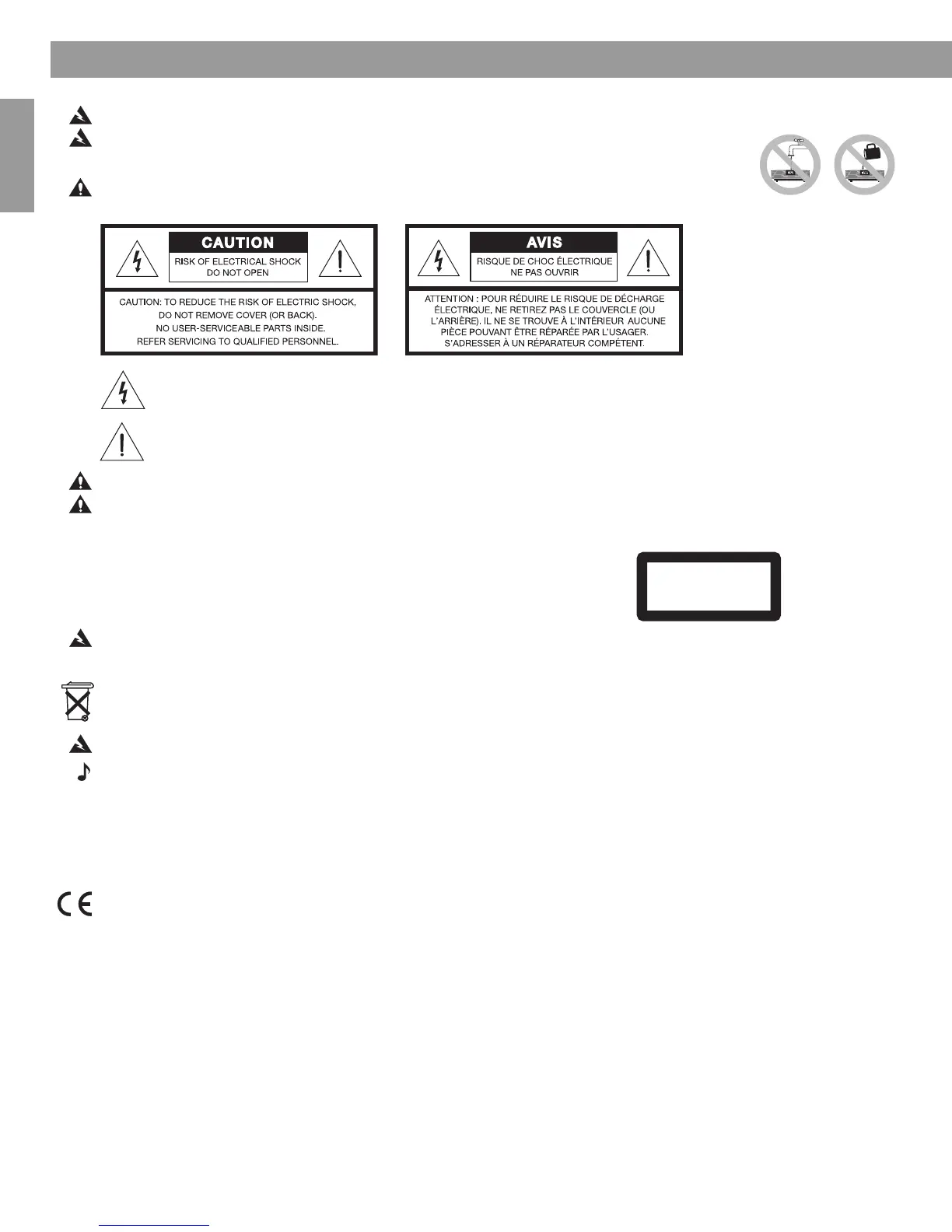 CAUTION
RISK OF ELECTRICAL SHOCK
DO NOT OPEN

CAUTION: TO REDUCE THE RISK OF ELECTRIC SHOCK, DO NOT REMOVE COVER (OR BACK). NO USER-SERVICEABLE PARTS INSIDE. REFER SERVICING TO QUALIFIED PERSONNEL.

AVIS
RISQUE DE CHOC ÉLECTRIQUE
NE PAS OUVRIR

ATTENTION : POUR RÉDUIRE LE RISQUE DE DÉCHARGE ÉLECTRIQUE, NE RETIREZ PAS LE COUVERCLE (OU L'ARRIÈRE). IL NE SE TROUVE À L'INTÉRIEUR AUCUNE PIÈCE POUVANT ÊTRE RÉPARÉE PAR L'USAGER. S'ADRESSER À UN RÉPARATEUR COMPÉTENT.